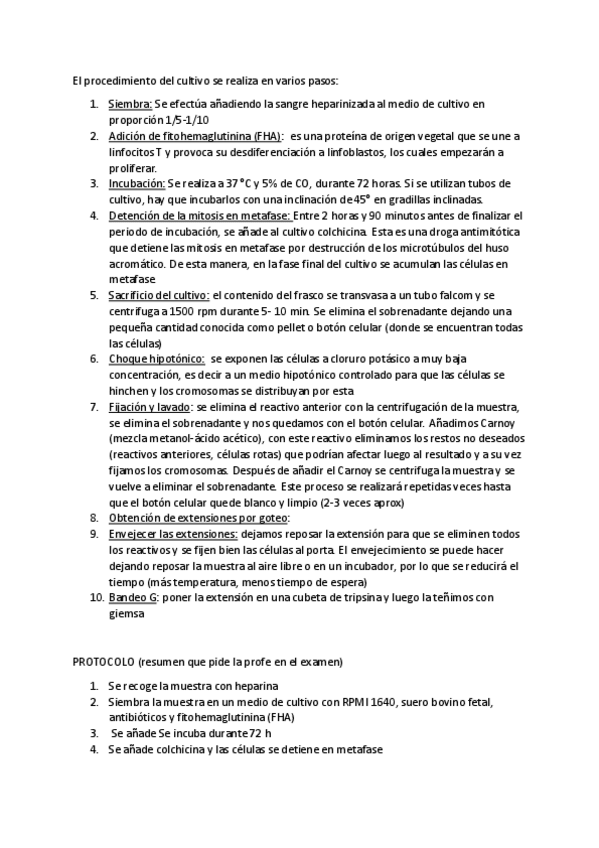 El procedimiento del cultivo se realiza en varios pasos:

1. Siembra: Se efectúa añadiendo la sangre heparinizada al medio de cultivo en proporción 1/5-1/10
2. Adición de fitohemaglutinina (FHA): es una proteína de origen vegetal que se une a linfocitos T y provoca su desdiferenciación a linfoblastos, los cuales empezarán a proliferar.
3. Incubación: Se realiza a 37 °C y 5% de CO, durante 72 horas. Si se utilizan tubos de cultivo, hay que incubarlos con una inclinación de 45° en gradillas inclinadas.
4. Detención de la mitosis en metafase: Entre 2 horas y 90 minutos antes de finalizar el periodo de incubación, se añade al cultivo colchicina. Esta es una droga antimitótica que detiene las mitosis en metafase por destrucción de los microtúbulos del huso acromático. De esta manera, en la fase final del cultivo se acumulan las células en metafase
5. Sacrificio del cultivo: el contenido del frasco se transvasa a un tubo falcom y se centrifuga a 1500 rpm durante 5- 10 min. Se elimina el sobrenadante dejando una pequeña cantidad conocida como pellet o botón celular (donde se encuentran todas las células)
6. Choque hipotónico: se exponen las células a cloruro potásico a muy baja concentración, es decir a un medio hipotónico controlado para que las células se hinchen y los cromosomas se distribuyan por esta
7. Fijación y lavado: se elimina el reactivo anterior con la centrifugación de la muestra, se elimina el sobrenadante y nos quedamos con el botón celular. Añadimos Carnoy (mezcla metanol-ácido acético), con este reactivo eliminamos los restos no deseados (reactivos anteriores, células rotas) que podrían afectar luego al resultado y a su vez fijamos los cromosomas. Después de añadir el Carnoy se centrifuga la muestra y se vuelve a eliminar el sobrenadante. Este proceso se realizará repetidas veces hasta que el botón celular quede blanco y limpio (2-3 veces aprox)
8. Obtención de extensiones por goteo:
9. Envejecer las extensiones: dejamos reposar la extensión para que se eliminen todos los reactivos y se fijen bien las células al porta. El envejecimiento se puede hacer dejando reposar la muestra al aire libre o en un incubador, por lo que se reducirá el tiempo (más temperatura, menos tiempo de espera)
10. Bandeo G: poner la extensión en una cubeta de tripsina y luego la teñimos con giemsa

PROTOCOLO (resumen que pide la profe en el examen)

1. Se recoge la muestra con heparina
2. Siembra la muestra en un medio de cultivo con RPMI 1640, suero bovino fetal, antibióticos y fitohemaglutinina (FHA)
3. Se añade Se incuba durante 72 h
4. Se añade colchicina y las células se detiene en metafase